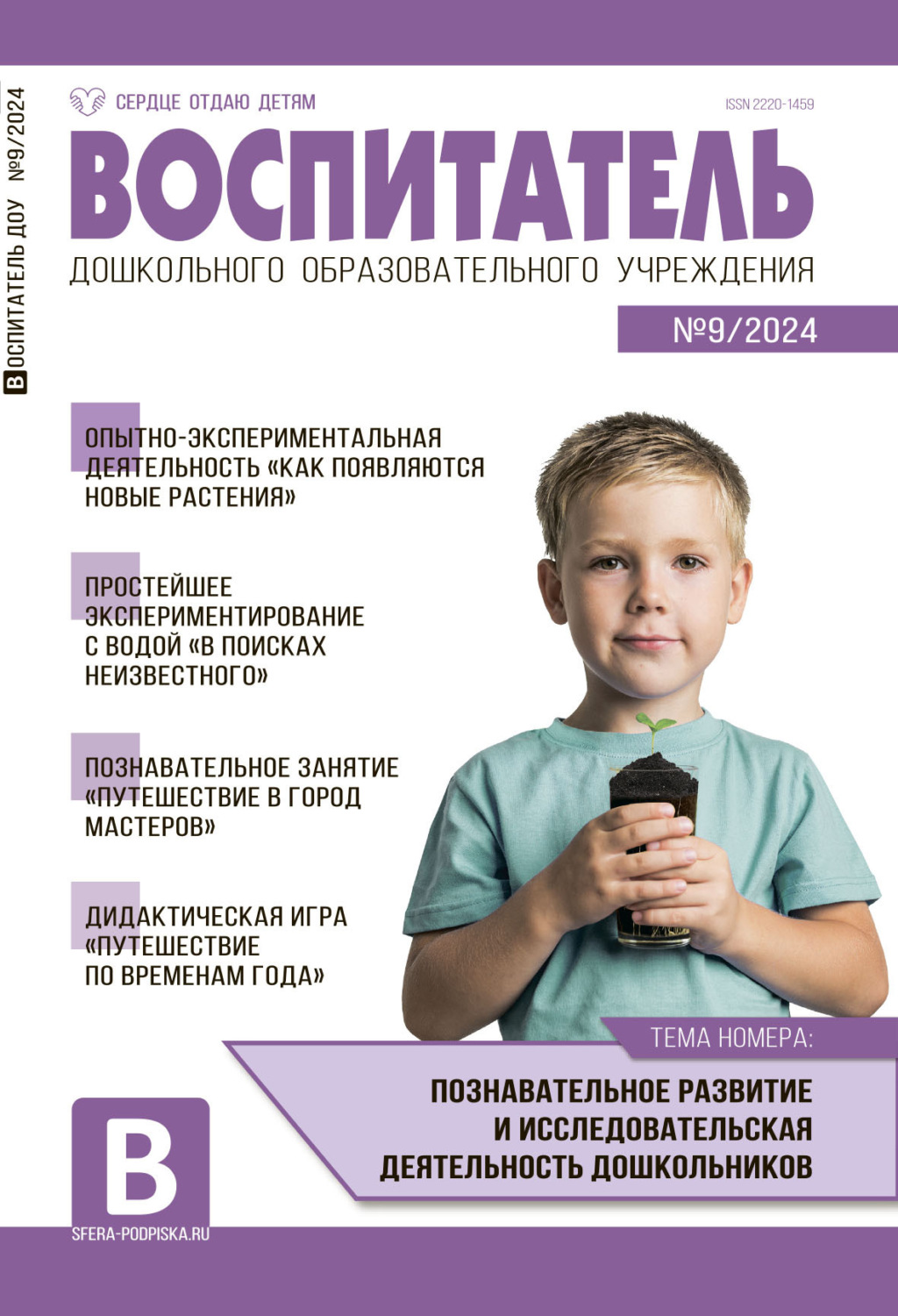 ВОСПИТАТЕЛЬ ДОУ №9/2024

СЕРДЦЕ ОТДАЮ ДЕТЯМ

ISSN 2220-1459

ВОСПИТАТЕЛЬ

ДОШКОЛЬНОГО ОБРАЗОВАТЕЛЬНОГО УЧРЕЖДЕНИЯ

№9/2024

ОПЫТНО-ЭКСПЕРИМЕНТАЛЬНАЯ ДЕЯТЕЛЬНОСТЬ «КАК ПОЯВЛЯЮТСЯ НОВЫЕ РАСТЕНИЯ»

ПРОСТЕЙШЕЕ ЭКСПЕРИМЕНТИРОВАНИЕ С ВОДОЙ «В ПОИСКАХ НЕИЗВЕСТНОГО»

ПОЗНАВАТЕЛЬНОЕ ЗАНЯТИЕ «ПУТЕШЕСТВИЕ В ГОРОД МАСТЕРОВ»

ДИДАКТИЧЕСКАЯ ИГРА «ПУТЕШЕСТВИЕ ПО ВРЕМЕНАМ ГОДА»

ТЕМА НОМЕРА:

ПОЗНАВАТЕЛЬНОЕ РАЗВИТИЕ И ИССЛЕДОВАТЕЛЬСКАЯ ДЕЯТЕЛЬНОСТЬ ДОШКОЛЬНИКОВ

В

SFERA-PODPISKA.RU